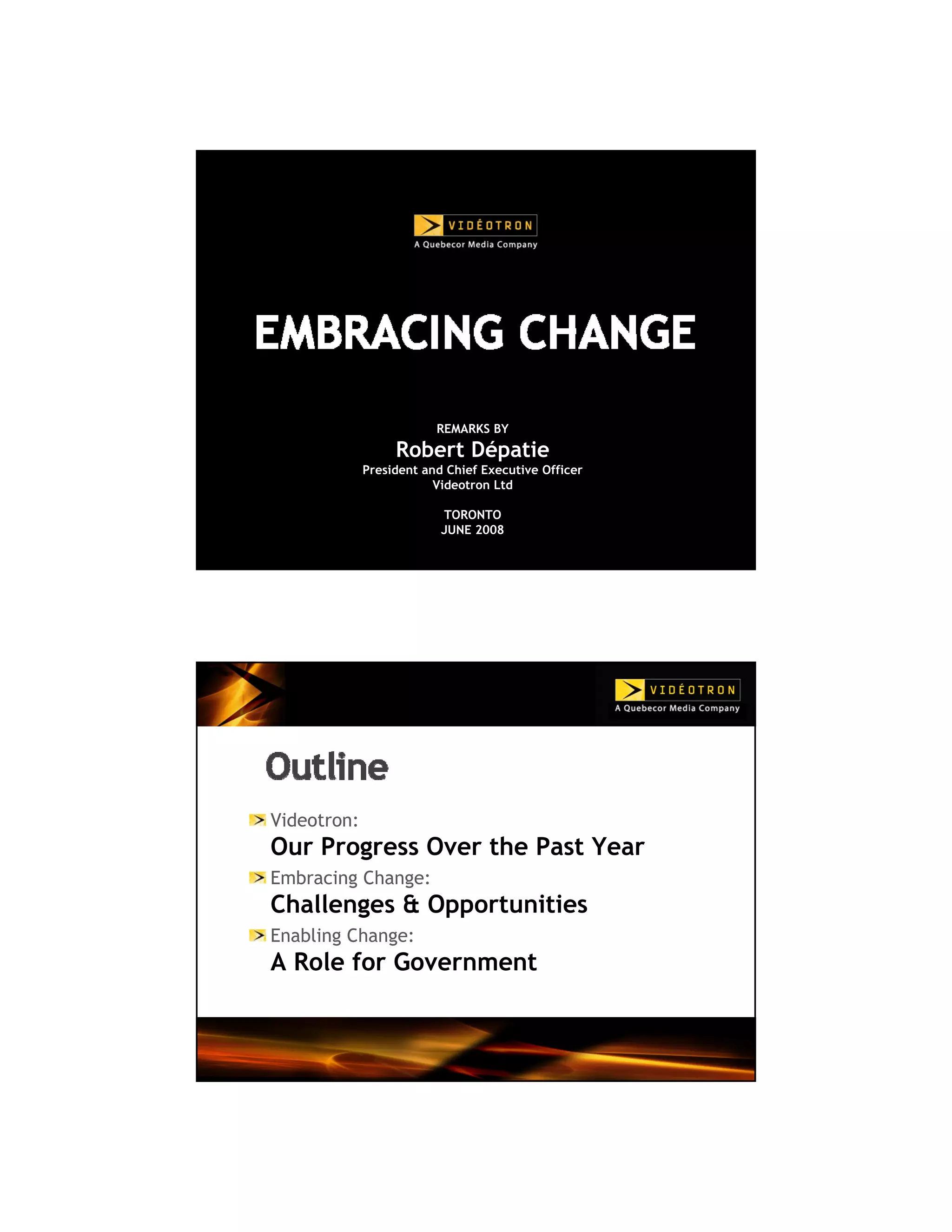 VIDÉOTRON
A Quebecor Media Company

EMBRACING CHANGE

REMARKS BY
Robert Dépatie
President and Chief Executive Officer
Videotron Ltd

TORONTO
JUNE 2008

VIDÉOTRON
A Quebecor Media Company

Outline

Videotron:
Our Progress Over the Past Year

Embracing Change:
Challenges & Opportunities

Enabling Change:
A Role for Government